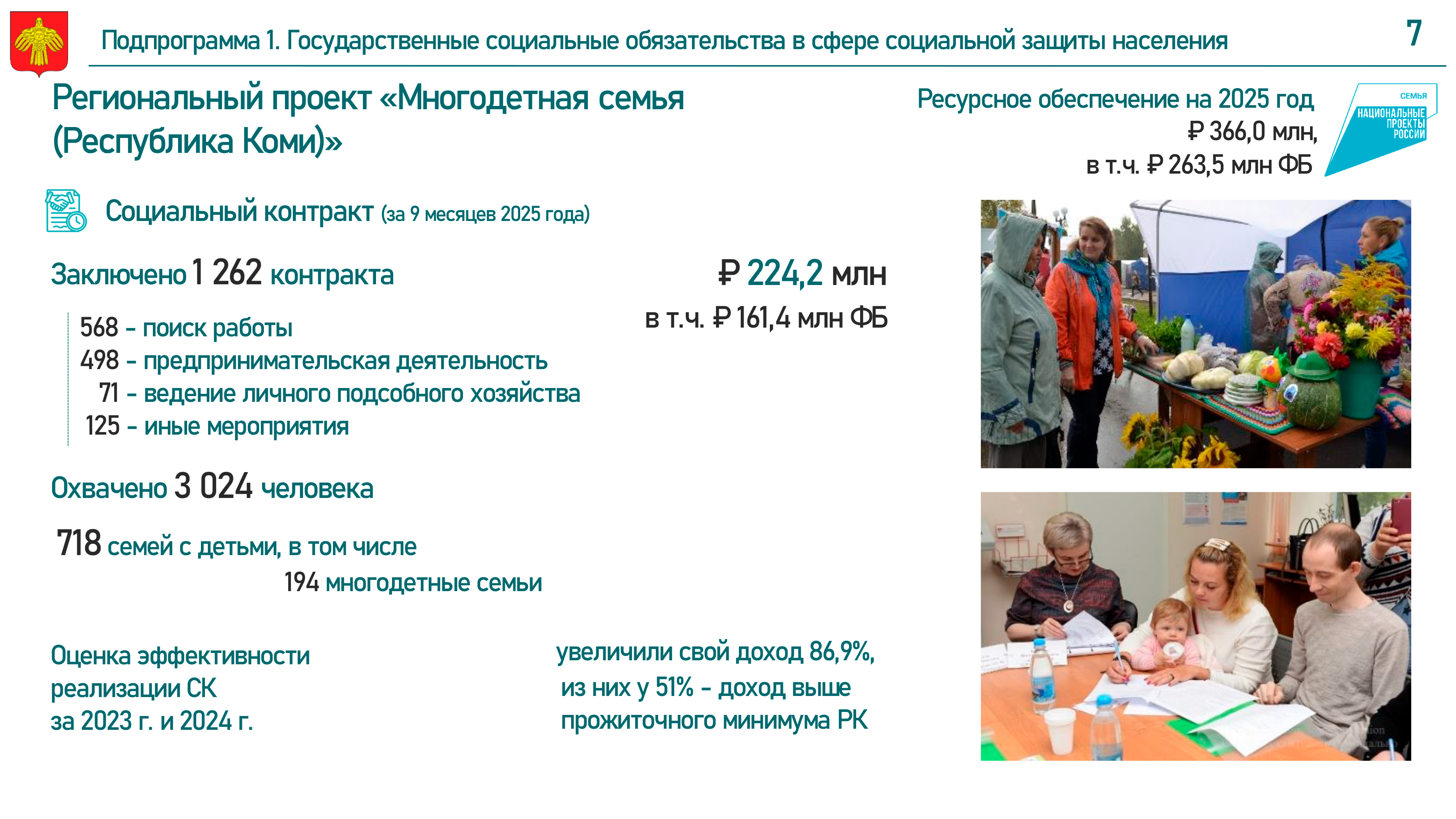 Подпрограмма 1. Государственные социальные обязательства в сфере социальной защиты населения

7

Региональный проект «Многодетная семья (Республика Коми)»

Ресурсное обеспечение на 2025 год ₽ 366,0 млн, в т.ч. ₽ 263,5 млн ФБ

СЕМЬЯ НАЦИОНАЛЬНЫЕ ПРОЕКТЫ РОССИИ

Социальный контракт (за 9 месяцев 2025 года)

Заключено 1 262 контракта

₽ 224,2 млн
в т.ч. ₽ 161,4 млн ФБ

568 - поиск работы
498 - предпринимательская деятельность
71 - ведение личного подсобного хозяйства
125 - иные мероприятия

Охвачено 3 024 человека

718 семей с детьми, в том числе
194 многодетные семьи

Оценка эффективности реализации СК за 2023 г. и 2024 г.

увеличили свой доход 86,9%, из них у 51% - доход выше прожиточного минимума РК